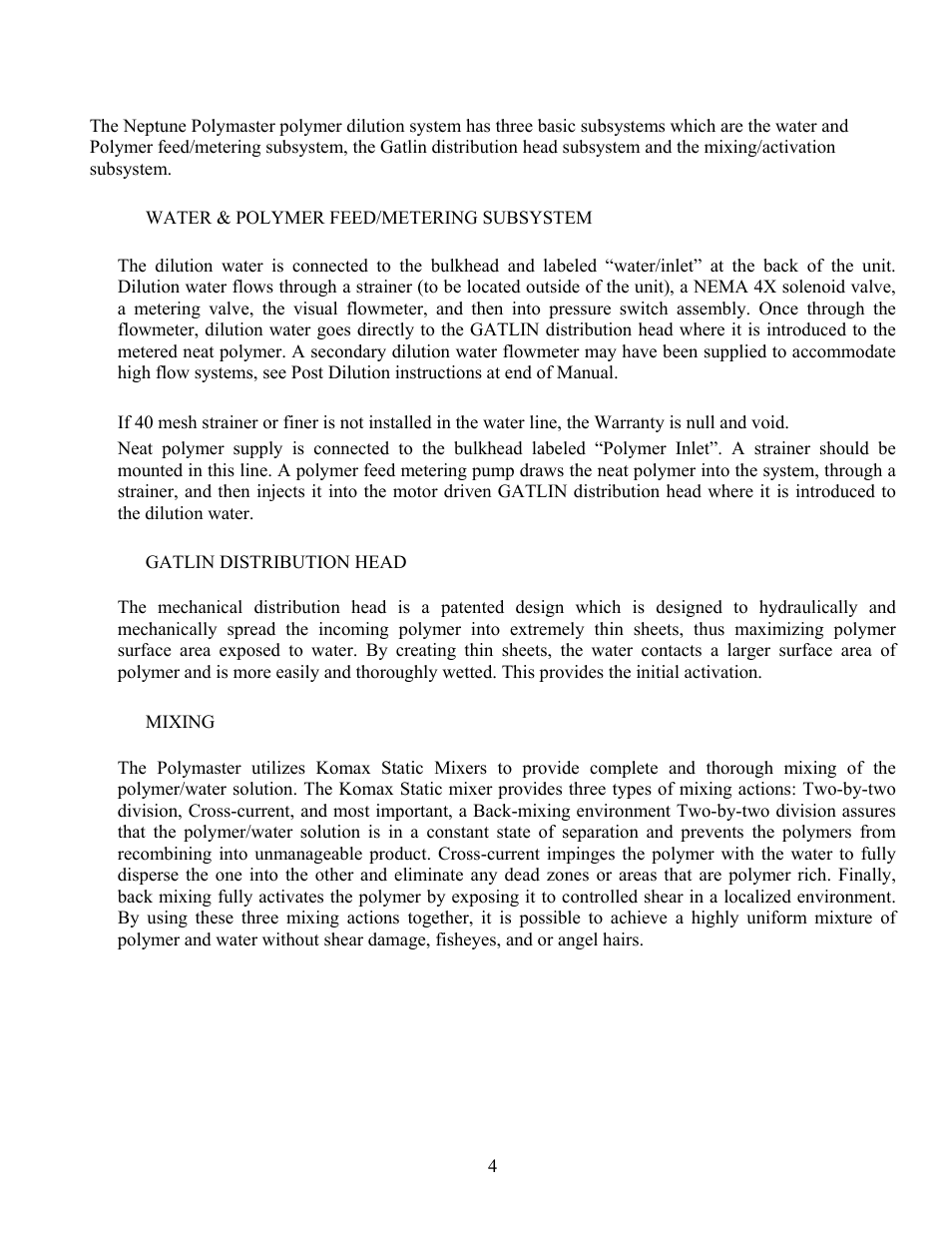 The Neptune Polymaster polymer dilution system has three basic subsystems which are the water and Polymer feed/metering subsystem, the Gatlin distribution head subsystem and the mixing/activation subsystem.

WATER & POLYMER FEED/METERING SUBSYSTEM

The dilution water is connected to the bulkhead and labeled “water/inlet” at the back of the unit. Dilution water flows through a strainer (to be located outside of the unit), a NEMA 4X solenoid valve, a metering valve, the visual flowmeter, and then into pressure switch assembly. Once through the flowmeter, dilution water goes directly to the GATLIN distribution head where it is introduced to the metered neat polymer. A secondary dilution water flowmeter may have been supplied to accommodate high flow systems, see Post Dilution instructions at end of Manual.

If 40 mesh strainer or finer is not installed in the water line, the Warranty is null and void.

Neat polymer supply is connected to the bulkhead labeled “Polymer Inlet”. A strainer should be mounted in this line. A polymer feed metering pump draws the neat polymer into the system, through a strainer, and then injects it into the motor driven GATLIN distribution head where it is introduced to the dilution water.

GATLIN DISTRIBUTION HEAD

The mechanical distribution head is a patented design which is designed to hydraulically and mechanically spread the incoming polymer into extremely thin sheets, thus maximizing polymer surface area exposed to water. By creating thin sheets, the water contacts a larger surface area of polymer and is more easily and thoroughly wetted. This provides the initial activation.

MIXING

The Polymaster utilizes Komax Static Mixers to provide complete and thorough mixing of the polymer/water solution. The Komax Static mixer provides three types of mixing actions: Two-by-two division, Cross-current, and most important, a Back-mixing environment Two-by-two division assures that the polymer/water solution is in a constant state of separation and prevents the polymers from recombining into unmanageable product. Cross-current impinges the polymer with the water to fully disperse the one into the other and eliminate any dead zones or areas that are polymer rich. Finally, back mixing fully activates the polymer by exposing it to controlled shear in a localized environment. By using these three mixing actions together, it is possible to achieve a highly uniform mixture of polymer and water without shear damage, fisheyes, and or angel hairs.

4